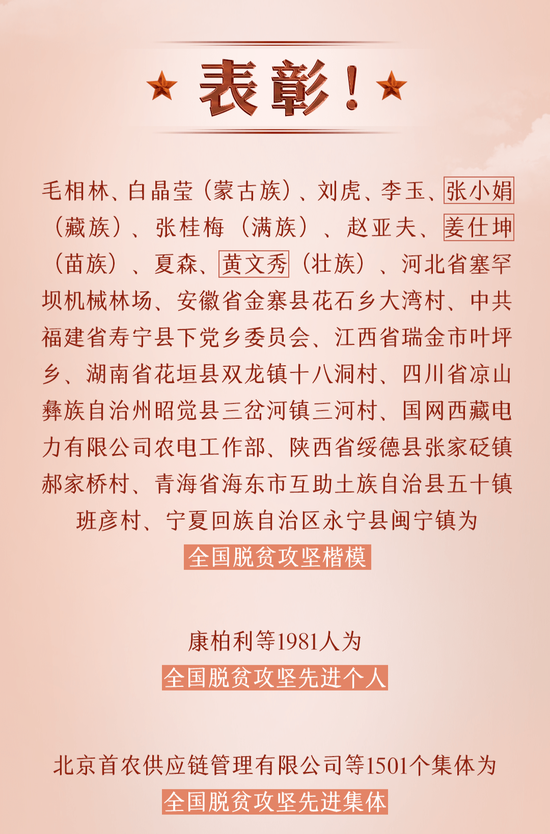 表彰！

毛相林、白晶莹（蒙古族）、刘虎、李玉、张小娟（藏族）、张桂梅（满族）、赵亚夫、姜仕坤（苗族）、夏森、黄文秀（壮族）、河北省塞罕坝机械林场、安徽省金寨县花石乡大湾村、中共福建省寿宁县下党乡委员会、江西省瑞金市叶坪乡、湖南省花垣县双龙镇十八洞村、四川省凉山彝族自治州昭觉县三岔河镇三河村、国网西藏电力有限公司农电工作部、陕西省绥德县张家砭镇郝家桥村、青海省海东市互助土族自治县五十镇班彦村、宁夏回族自治区永宁县闽宁镇为

全国脱贫攻坚楷模

康柏利等1981人为

全国脱贫攻坚先进个人

北京首农供应链管理有限公司等1501个集体为

全国脱贫攻坚先进集体